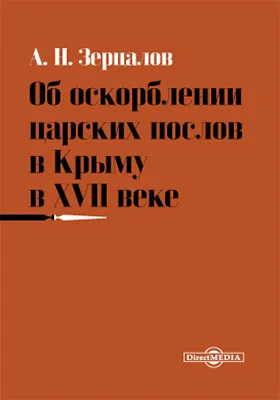 А. Н. Зерцалов

Об оскорблении царских послов в Крыму в XVII веке

DirectMEDIA